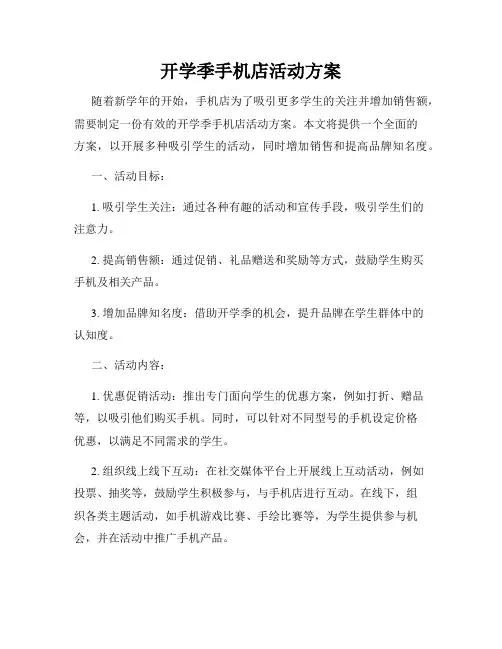 开学季手机店活动方案

随着新学年的开始，手机店为了吸引更多学生的关注并增加销售额，需要制定一份有效的开学季手机店活动方案。本文将提供一个全面的方案，以开展多种吸引学生的活动，同时增加销售和提高品牌知名度。

一、活动目标：

1. 吸引学生关注：通过各种有趣的活动和宣传手段，吸引学生们的注意力。

2. 提高销售额：通过促销、礼品赠送和奖励等方式，鼓励学生购买手机及相关产品。

3. 增加品牌知名度：借助开学季的机会，提升品牌在学生群体中的认知度。

二、活动内容：

1. 优惠促销活动：推出专门面向学生的优惠方案，例如打折、赠品等，以吸引他们购买手机。同时，可以针对不同型号的手机设定价格优惠，以满足不同需求的学生。

2. 组织线上线下互动：在社交媒体平台上开展线上互动活动，例如投票、抽奖等，鼓励学生积极参与，与手机店进行互动。在线下，组织各类主题活动，如手机游戏比赛、手绘比赛等，为学生提供参与机会，并在活动中推广手机产品。